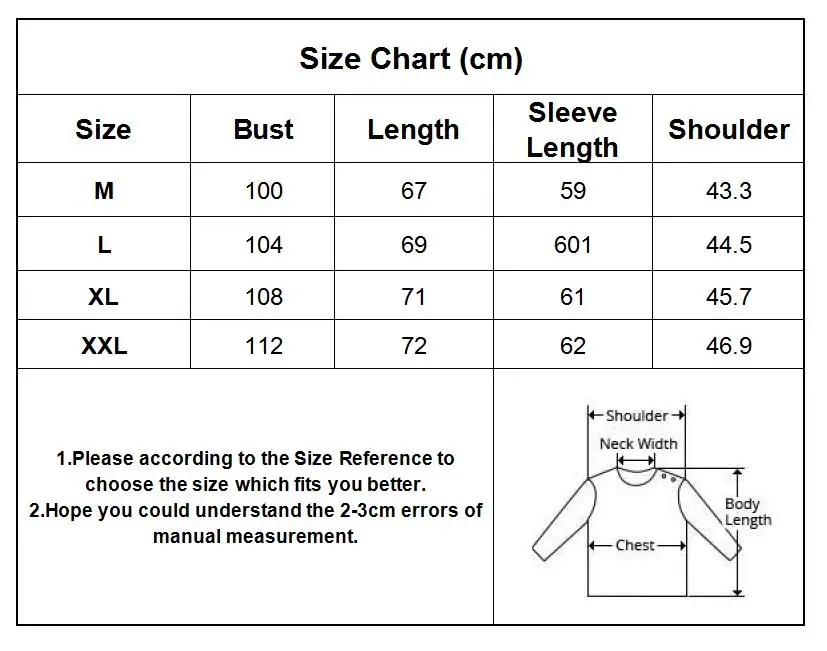 Size Chart (cm)

| Size | Bust | Length | Sleeve Length | Shoulder |
|---|---|---|---|---|
| M | 100 | 67 | 59 | 43.3 |
| L | 104 | 69 | 601 | 44.5 |
| XL | 108 | 71 | 61 | 45.7 |
| XXL | 112 | 72 | 62 | 46.9 |

1.Please according to the Size Reference to choose the size which fits you better.
2.Hope you could understand the 2-3cm errors of manual measurement.

Shoulder
Neck Width
Body Length
Chest